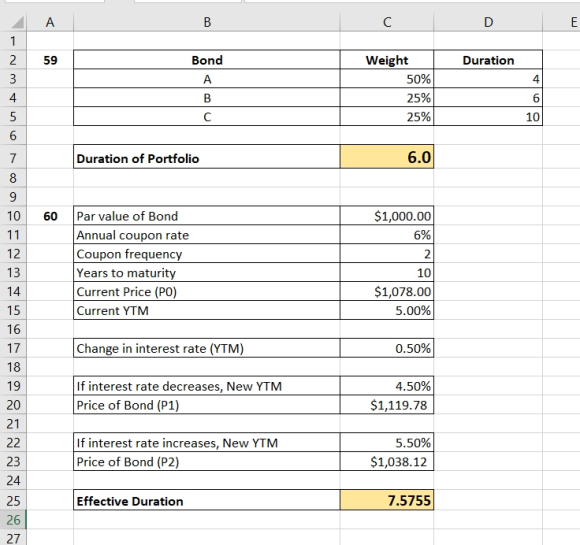 |  | A | B | C | D | E |
|---|---|---|---|---|---|
| 1 |  |  |  |  |  |
| 2 | 59 | Bond | Weight | Duration |  |
| 3 |  | A | 50% | 4 |  |
| 4 |  | B | 25% | 6 |  |
| 5 |  | C | 25% | 10 |  |
| 6 |  |  |  |  |  |
| 7 |  | Duration of Portfolio | 6.0 |  |  |
| 8 |  |  |  |  |  |
| 9 |  |  |  |  |  |
| 10 | 60 | Par value of Bond | $1,000.00 |  |  |
| 11 |  | Annual coupon rate | 6% |  |  |
| 12 |  | Coupon frequency | 2 |  |  |
| 13 |  | Years to maturity | 10 |  |  |
| 14 |  | Current Price (P0) | $1,078.00 |  |  |
| 15 |  | Current YTM | 5.00% |  |  |
| 16 |  |  |  |  |  |
| 17 |  | Change in interest rate (YTM) | 0.50% |  |  |
| 18 |  |  |  |  |  |
| 19 |  | If interest rate decreases, New YTM | 4.50% |  |  |
| 20 |  | Price of Bond (P1) | $1,119.78 |  |  |
| 21 |  |  |  |  |  |
| 22 |  | If interest rate increases, New YTM | 5.50% |  |  |
| 23 |  | Price of Bond (P2) | $1,038.12 |  |  |
| 24 |  |  |  |  |  |
| 25 |  | Effective Duration | 7.5755 |  |  |
| 26 |  |  |  |  |  |
| 27 |  |  |  |  |  |